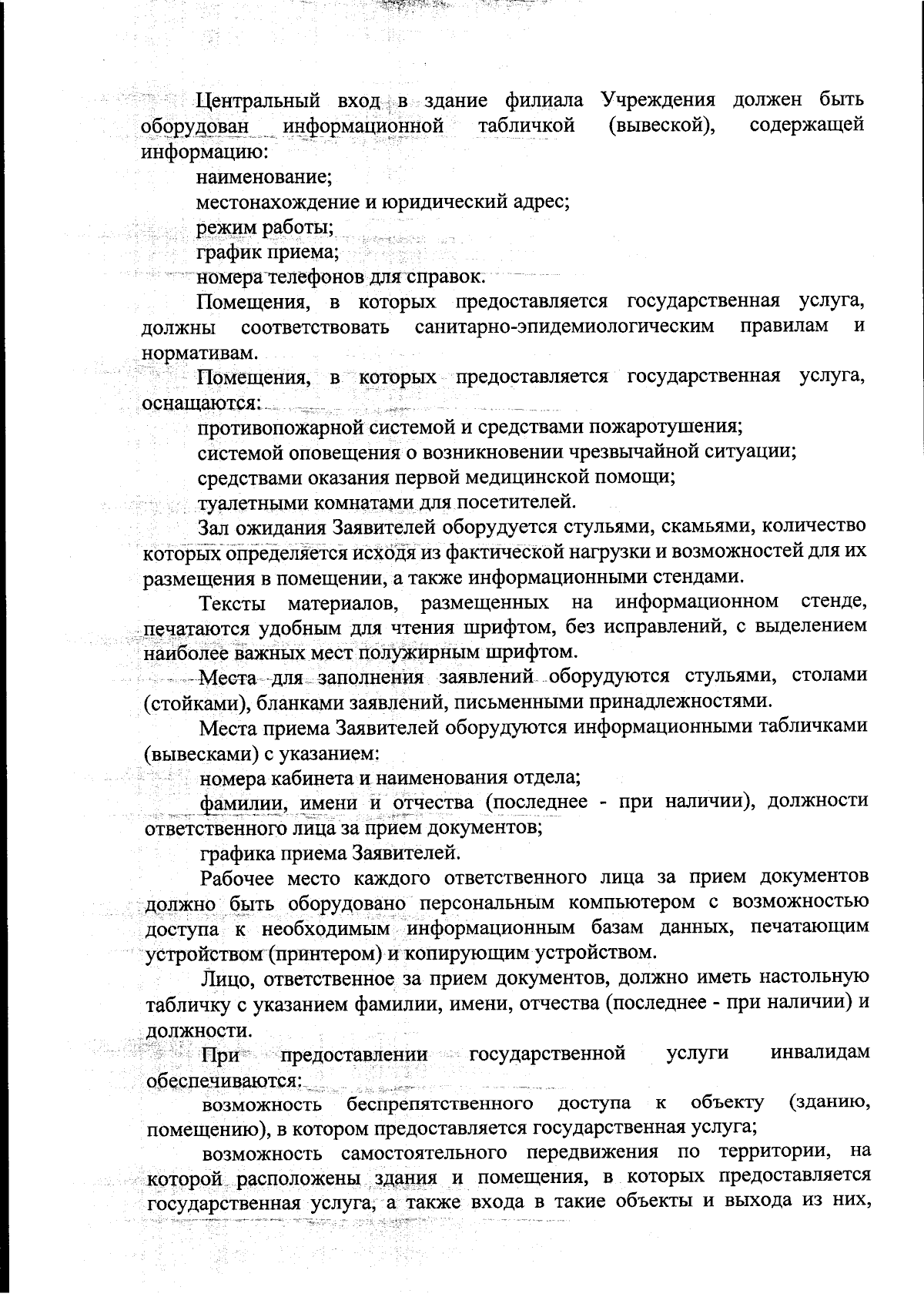 Центральный вход в здание филиала Учреждения должен быть оборудован информационной табличкой (вывеской), содержащей информацию:

наименование;

местонахождение и юридический адрес;

режим работы;

график приема;

номера телефонов для справок.

Помещения, в которых предоставляется государственная услуга, должны соответствовать санитарно-эпидемиологическим правилам и нормативам.

Помещения, в которых предоставляется государственная услуга, оснащаются:

противопожарной системой и средствами пожаротушения;

системой оповещения о возникновении чрезвычайной ситуации;

средствами оказания первой медицинской помощи;

туалетными комнатами для посетителей.

Зал ожидания Заявителей оборудуется стульями, скамьями, количество которых определяется исходя из фактической нагрузки и возможностей для их размещения в помещении, а также информационными стендами.

Тексты материалов, размещенных на информационном стенде, печатаются удобным для чтения шрифтом, без исправлений, с выделением наиболее важных мест полужирным шрифтом.

Места для заполнения заявлений оборудуются стульями, столами (стойками), бланками заявлений, письменными принадлежностями.

Места приема Заявителей оборудуются информационными табличками (вывесками) с указанием:

номера кабинета и наименования отдела;

фамилии, имени и отчества (последнее - при наличии), должности ответственного лица за прием документов;

графика приема Заявителей.

Рабочее место каждого ответственного лица за прием документов должно быть оборудовано персональным компьютером с возможностью доступа к необходимым информационным базам данных, печатающим устройством (принтером) и копирующим устройством.

Лицо, ответственное за прием документов, должно иметь настольную табличку с указанием фамилии, имени, отчества (последнее - при наличии) и должности.

При предоставлении государственной услуги инвалидам обеспечиваются:

возможность беспрепятственного доступа к объекту (зданию, помещению), в котором предоставляется государственная услуга;

возможность самостоятельного передвижения по территории, на которой расположены здания и помещения, в которых предоставляется государственная услуга, а также входа в такие объекты и выхода из них,